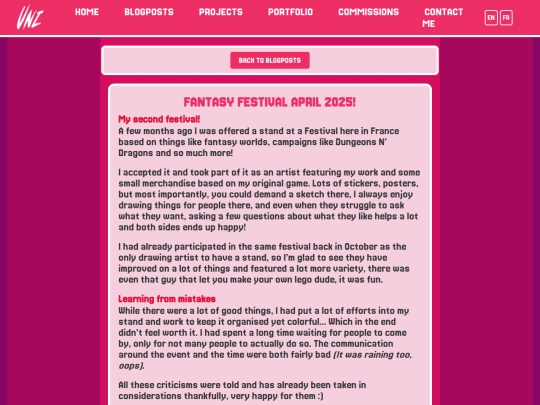 VNL

HOME BLOGPOSTS PROJECTS PORTFOLIO COMMISSIONS CONTACT ME EN FR

BACK TO BLOGPOSTS

FANTASY FESTIVAL APRIL 2025!

My second festival!
A few months ago I was offered a stand at a Festival here in France based on things like fantasy worlds, campaigns like Dungeons N' Dragons and so much more!

I accepted it and took part of it as an artist featuring my work and some small merchandise based on my original game. Lots of stickers, posters, but most importantly, you could demand a sketch there, I always enjoy drawing things for people there, and even when they struggle to ask what they want, asking a few questions about what they like helps a lot and both sides ends up happy!

I had already participated in the same festival back in October as the only drawing artist to have a stand, so I'm glad to see they have improved on a lot of things and featured a lot more variety, there was even that guy that let you make your own lego dude, it was fun.

Learning from mistakes
While there were a lot of good things, I had put a lot of efforts into my stand and work to keep it organised yet colorful... Which in the end didn't feel worth it. I had spent a long time waiting for people to come by, only for not many people to actually do so. The communication around the event and the time were both fairly bad (It was raining too, oops).

All these criticisms were told and has already been taken in considerations thankfully, very happy for them :)